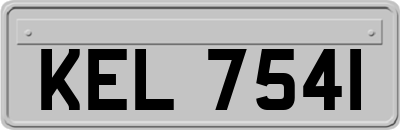 KEL 7541